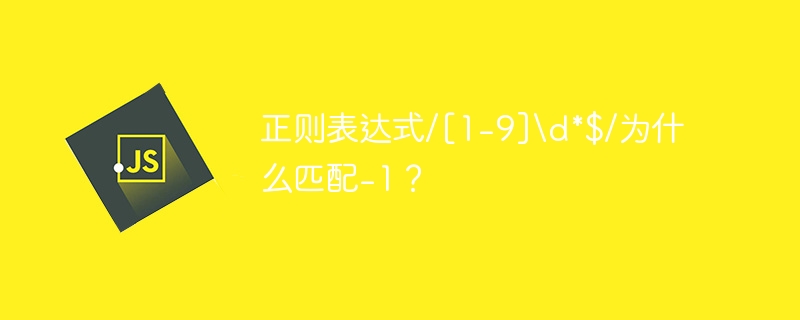 JS

正则表达式/[1-9]\d*$/为什么匹配-1？